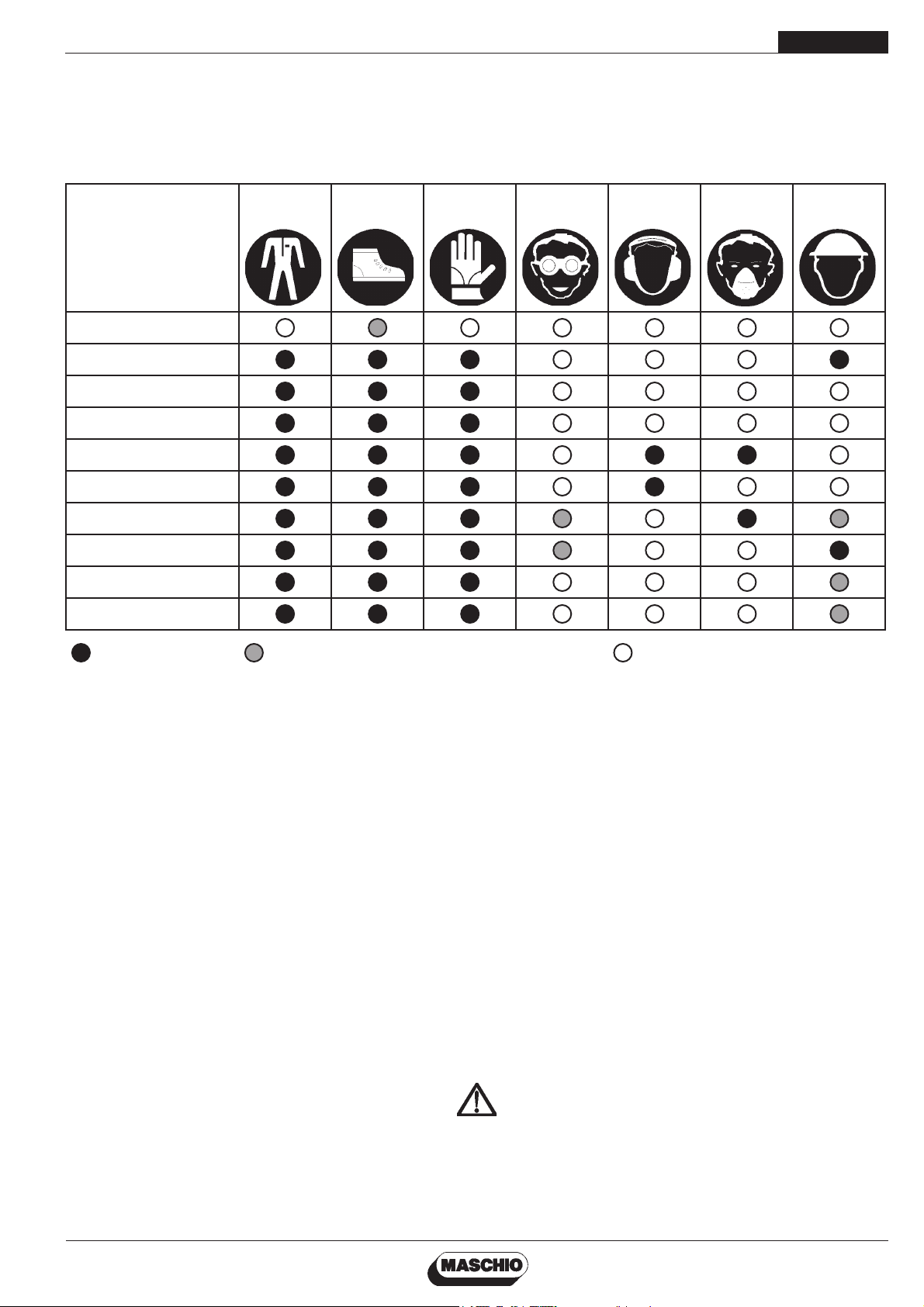 MASCHIO